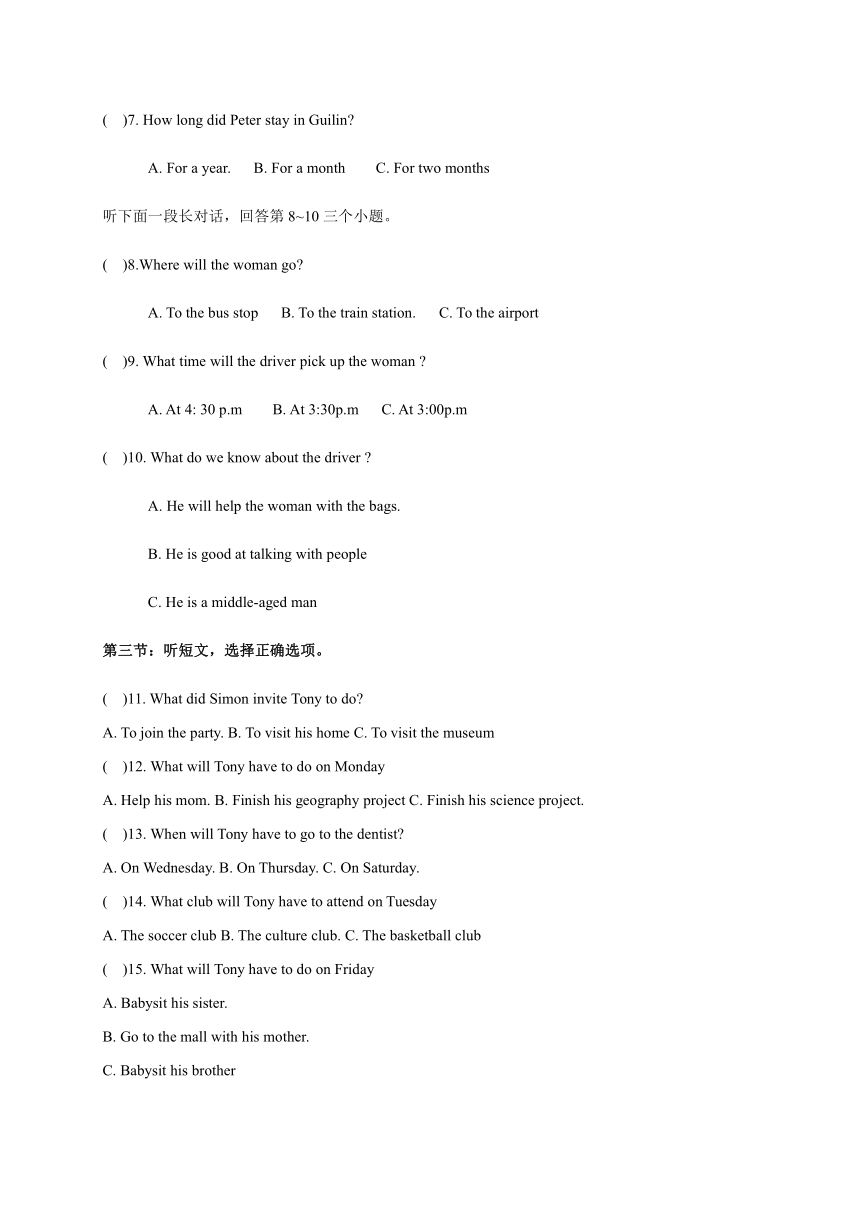 (　)7. How long did Peter stay in Guilin?

A. For a year.　B. For a month　C. For two months

听下面一段长对话，回答第 8~10 三个小题。

(　)8.Where will the woman go?

A. To the bus stop　B. To the train station.　C. To the airport

(　)9. What time will the driver pick up the woman ?

A. At 4: 30 p.m　B. At 3:30p.m　C. At 3:00p.m

(　)10. What do we know about the driver ?

A. He will help the woman with the bags.

B. He is good at talking with people

C. He is a middle-aged man

第三节：听短文，选择正确选项。

(　)11. What did Simon invite Tony to do?

A. To join the party. B. To visit his home C. To visit the museum

(　)12. What will Tony have to do on Monday

A. Help his mom. B. Finish his geography project C. Finish his science project.

(　)13. When will Tony have to go to the dentist?

A. On Wednesday. B. On Thursday. C. On Saturday.

(　)14. What club will Tony have to attend on Tuesday

A. The soccer club B. The culture club. C. The basketball club

(　)15. What will Tony have to do on Friday

A. Babysit his sister.

B. Go to the mall with his mother.

C. Babysit his brother